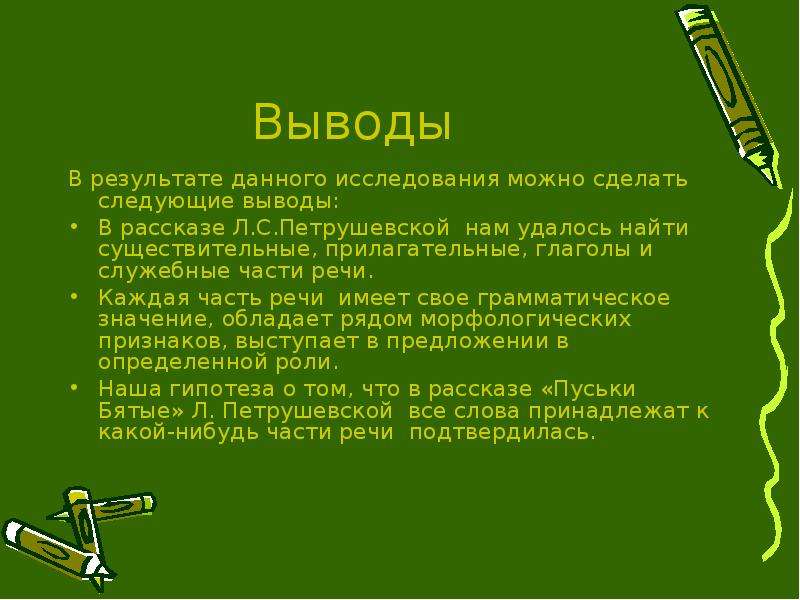 Выводы

В результате данного исследования можно сделать следующие выводы:

• В рассказе Л.С.Петрушевской нам удалось найти существительные, прилагательные, глаголы и служебные части речи.

• Каждая часть речи имеет свое грамматическое значение, обладает рядом морфологических признаков, выступает в предложении в определенной роли.

• Наша гипотеза о том, что в рассказе «Пуськи Бятые» Л. Петрушевской все слова принадлежат к какой-нибудь части речи подтвердилась.